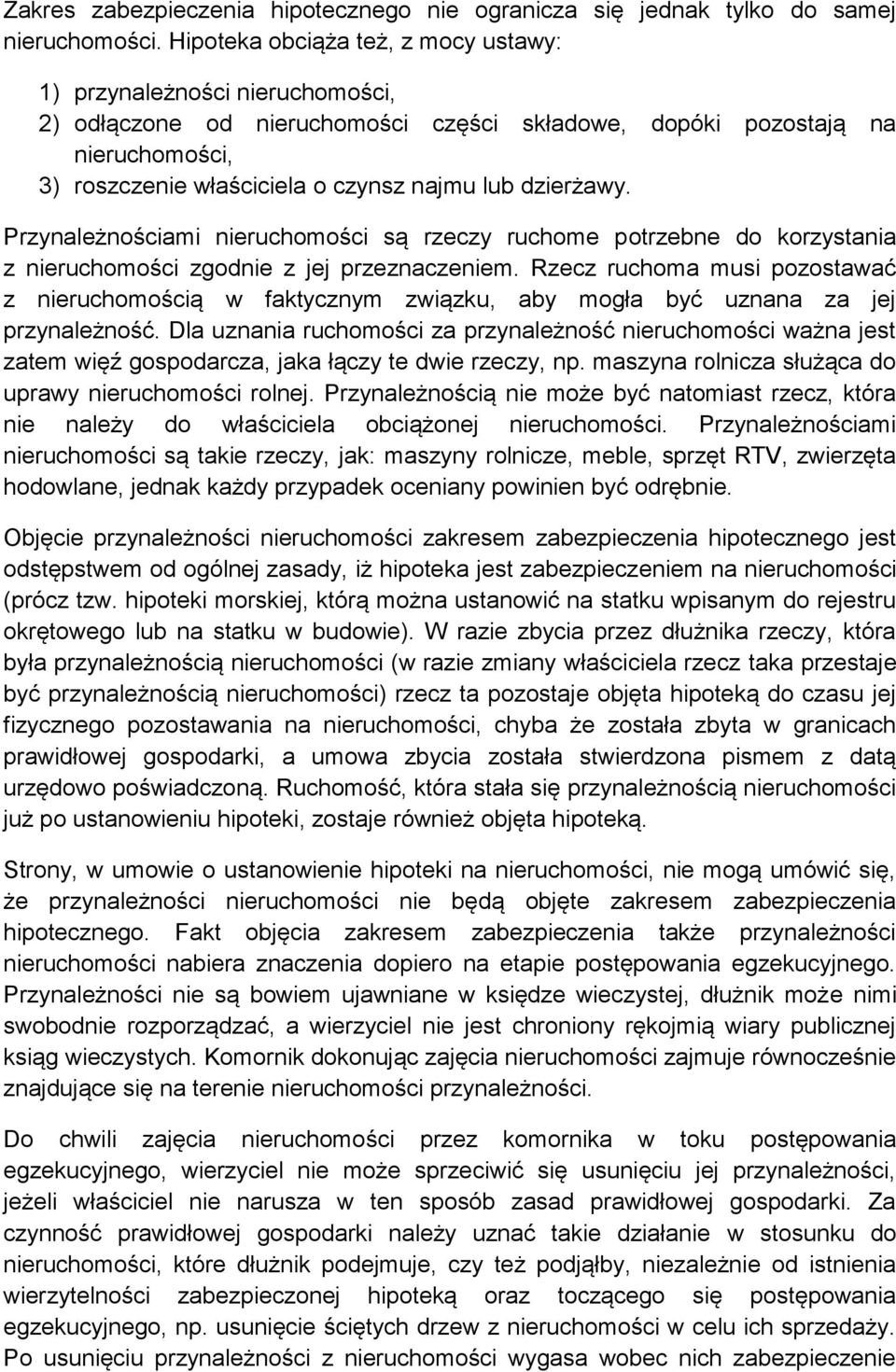 Zakres zabezpieczenia hipotecznego nie ogranicza się jednak tylko do samej nieruchomości. Hipoteka obciąża też, z mocy ustawy:

1) przynależności nieruchomości,
2) odłączone od nieruchomości części składowe, dopóki pozostają na nieruchomości,
3) roszczenie właściciela o czynsz najmu lub dzierżawy.

Przynależnościami nieruchomości są rzeczy ruchome potrzebne do korzystania z nieruchomości zgodnie z jej przeznaczeniem. Rzecz ruchoma musi pozostawać z nieruchomością w faktycznym związku, aby mogła być uznana za jej przynależność. Dla uznania ruchomości za przynależność nieruchomości ważna jest zatem więź gospodarcza, jaka łączy te dwie rzeczy, np. maszyna rolnicza służąca do uprawy nieruchomości rolnej. Przynależnością nie może być natomiast rzecz, która nie należy do właściciela obciążonej nieruchomości. Przynależnościami nieruchomości są takie rzeczy, jak: maszyny rolnicze, meble, sprzęt RTV, zwierzęta hodowlane, jednak każdy przypadek oceniany powinien być odrębnie.

Objęcie przynależności nieruchomości zakresem zabezpieczenia hipotecznego jest odstępstwem od ogólnej zasady, iż hipoteka jest zabezpieczeniem na nieruchomości (prócz tzw. hipoteki morskiej, którą można ustanowić na statku wpisanym do rejestru okrętowego lub na statku w budowie). W razie zbycia przez dłużnika rzeczy, która była przynależnością nieruchomości (w razie zmiany właściciela rzecz taka przestaje być przynależnością nieruchomości) rzecz ta pozostaje objęta hipoteką do czasu jej fizycznego pozostawania na nieruchomości, chyba że została zbyta w granicach prawidłowej gospodarki, a umowa zbycia została stwierdzona pismem z datą urzędowo poświadczoną. Ruchomość, która stała się przynależnością nieruchomości już po ustanowieniu hipoteki, zostaje również objęta hipoteką.

Strony, w umowie o ustanowienie hipoteki na nieruchomości, nie mogą umówić się, że przynależności nieruchomości nie będą objęte zakresem zabezpieczenia hipotecznego. Fakt objęcia zakresem zabezpieczenia także przynależności nieruchomości nabiera znaczenia dopiero na etapie postępowania egzekucyjnego. Przynależności nie są bowiem ujawniane w księdze wieczystej, dłużnik może nimi swobodnie rozporządzać, a wierzyciel nie jest chroniony rękojmią wiary publicznej ksiąg wieczystych. Komornik dokonując zajęcia nieruchomości zajmuje równocześnie znajdujące się na terenie nieruchomości przynależności.

Do chwili zajęcia nieruchomości przez komornika w toku postępowania egzekucyjnego, wierzyciel nie może sprzeciwić się usunięciu jej przynależności, jeżeli właściciel nie narusza w ten sposób zasad prawidłowej gospodarki. Za czynność prawidłowej gospodarki należy uznać takie działanie w stosunku do nieruchomości, które dłużnik podejmuje, czy też podjąłby, niezależnie od istnienia wierzytelności zabezpieczonej hipoteką oraz toczącego się postępowania egzekucyjnego, np. usunięcie ściętych drzew z nieruchomości w celu ich sprzedaży. Po usunięciu przynależności z nieruchomości wygasa wobec nich zabezpieczenie